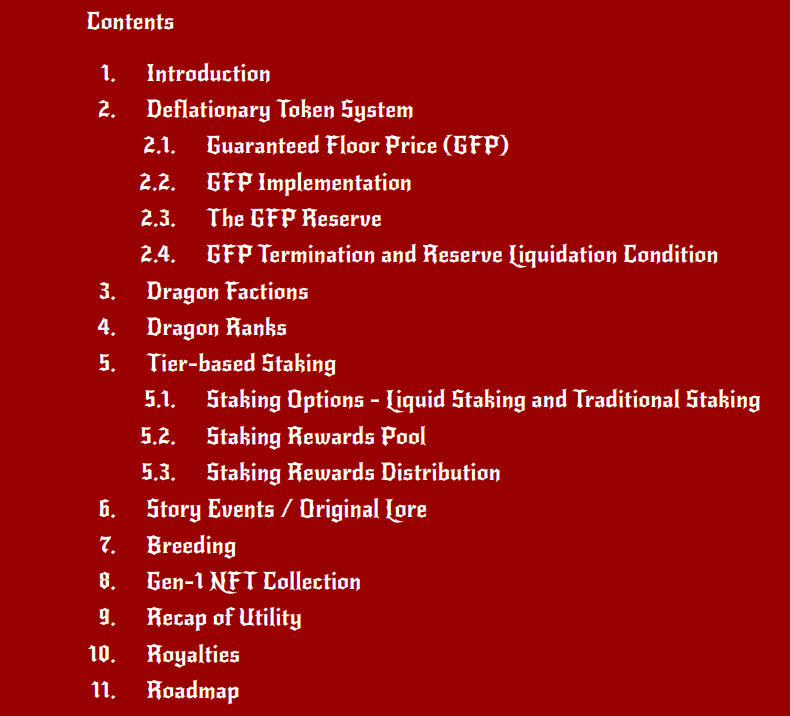 Contents

1. Introduction
2. Deflationary Token System
2.1. Guaranteed Floor Price (GFP)
2.2. GFP Implementation
2.3. The GFP Reserve
2.4. GFP Termination and Reserve Liquidation Condition
3. Dragon Factions
4. Dragon Ranks
5. Tier-based Staking
5.1. Staking Options - Liquid Staking and Traditional Staking
5.2. Staking Rewards Pool
5.3. Staking Rewards Distribution
6. Story Events / Original Lore
7. Breeding
8. Gen-1 NFT Collection
9. Recap of Utility
10. Royalties
11. Roadmap